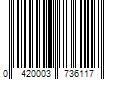 0 420003 736117